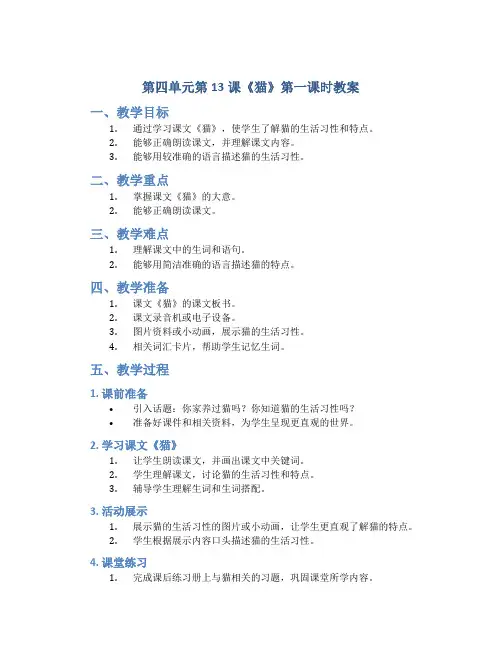 第四单元第 13 课《猫》第一课时教案

一、教学目标

1. 通过学习课文《猫》，使学生了解猫的生活习性和特点。
2. 能够正确朗读课文，并理解课文内容。
3. 能够用较准确的语言描述猫的生活习性。

二、教学重点

1. 掌握课文《猫》的大意。
2. 能够正确朗读课文。

三、教学难点

1. 理解课文中的生词和语句。
2. 能够用简洁准确的语言描述猫的特点。

四、教学准备

1. 课文《猫》的课文板书。
2. 课文录音机或电子设备。
3. 图片资料或小动画，展示猫的生活习性。
4. 相关词汇卡片，帮助学生记忆生词。

五、教学过程

1. 课前准备

• 引入话题：你家养过猫吗？你知道猫的生活习性吗？
• 准备好课件和相关资料，为学生呈现更直观的世界。

2. 学习课文《猫》

1. 让学生朗读课文，并画出课文中关键词。
2. 学生理解课文，讨论猫的生活习性和特点。
3. 辅导学生理解生词和生词搭配。

3. 活动展示

1. 展示猫的生活习性的图片或小动画，让学生更直观了解猫的特点。
2. 学生根据展示内容口头描述猫的生活习性。

4. 课堂练习

1. 完成课后练习册上与猫相关的习题，巩固课堂所学内容。